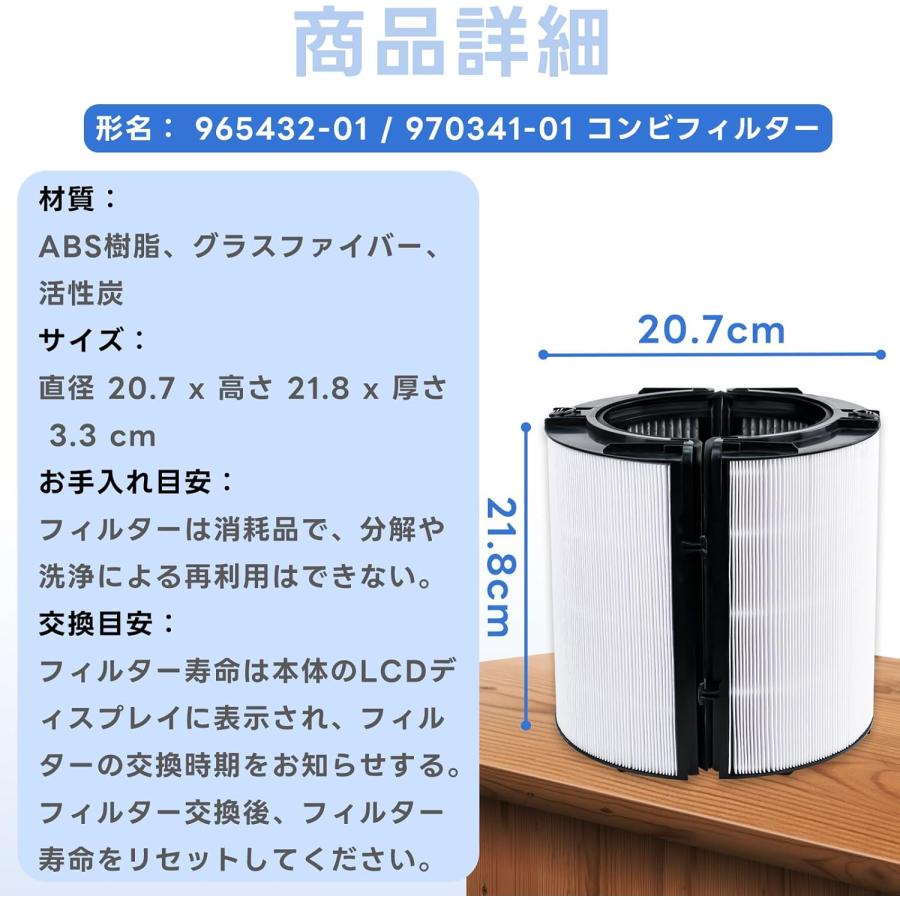 商品詳細

形名： 965432-01 / 970341-01 コンビフィルター

材質：
ABS樹脂、グラスファイバー、活性炭
サイズ：
直径 20.7 x 高さ 21.8 x 厚さ 3.3 cm
お手入れ目安：
フィルターは消耗品で、分解や洗浄による再利用はできない。
交換目安：
フィルター寿命は本体のLCDディスプレイに表示され、フィルターの交換時期をお知らせする。フィルター交換後、フィルター寿命をリセットしてください。

20.7cm

21.8cm